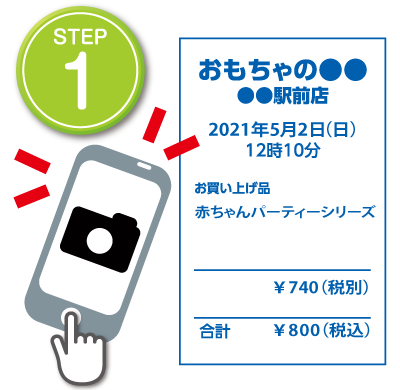 STEP
1

おもちゃの●●
●●駅前店

2021年5月2日(日)
12時10分

お買い上げ品

赤ちゃんパーティーシリーズ

¥740(税別)

合計 ¥800(税込)